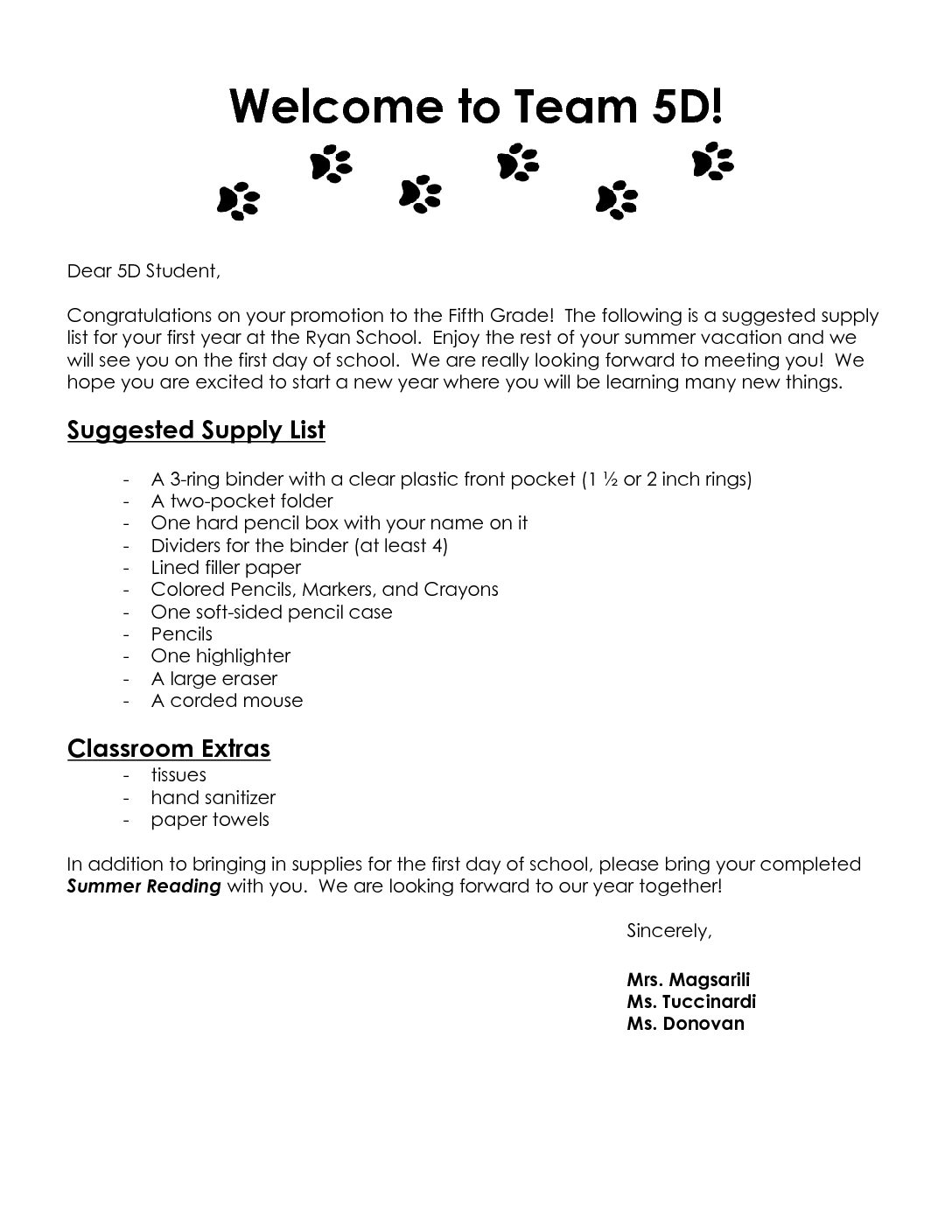 Welcome to Team 5D!

Dear 5D Student,

Congratulations on your promotion to the Fifth Grade! The following is a suggested supply list for your first year at the Ryan School. Enjoy the rest of your summer vacation and we will see you on the first day of school. We are really looking forward to meeting you! We hope you are excited to start a new year where you will be learning many new things.

Suggested Supply List

- A 3-ring binder with a clear plastic front pocket (1 ½ or 2 inch rings)
- A two-pocket folder
- One hard pencil box with your name on it
- Dividers for the binder (at least 4)
- Lined filler paper
- Colored Pencils, Markers, and Crayons
- One soft-sided pencil case
- Pencils
- One highlighter
- A large eraser
- A corded mouse

Classroom Extras
- tissues
- hand sanitizer
- paper towels

In addition to bringing in supplies for the first day of school, please bring your completed Summer Reading with you. We are looking forward to our year together!

Sincerely,

Mrs. Magsarili
Ms. Tuccinardi
Ms. Donovan